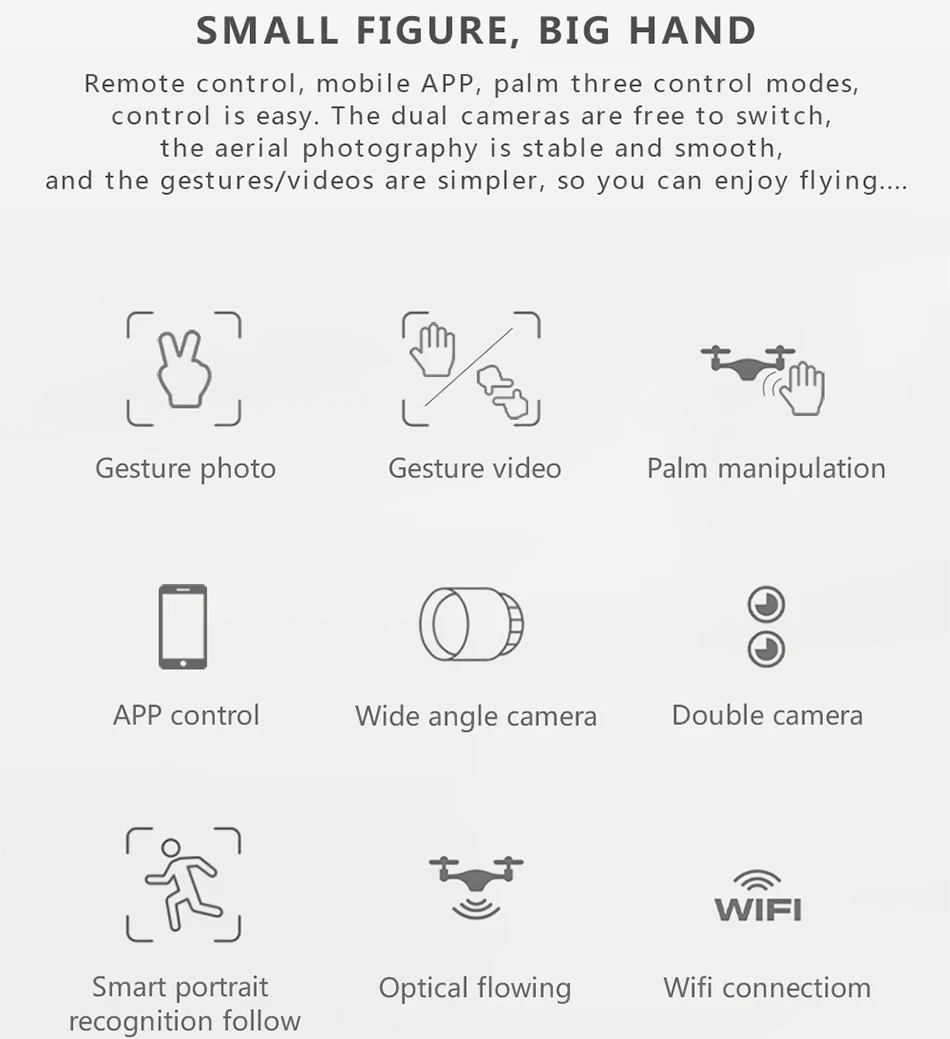 SMALL FIGURE, BIG HAND

Remote control, mobile APP, palm three control modes, control is easy. The dual cameras are free to switch, the aerial photography is stable and smooth, and the gestures/videos are simpler, so you can enjoy flying....

Gesture photo

Gesture video

Palm manipulation

APP control

Wide angle camera

Double camera

Smart portrait recognition follow

Optical flowing

WIFI

Wifi connectiom